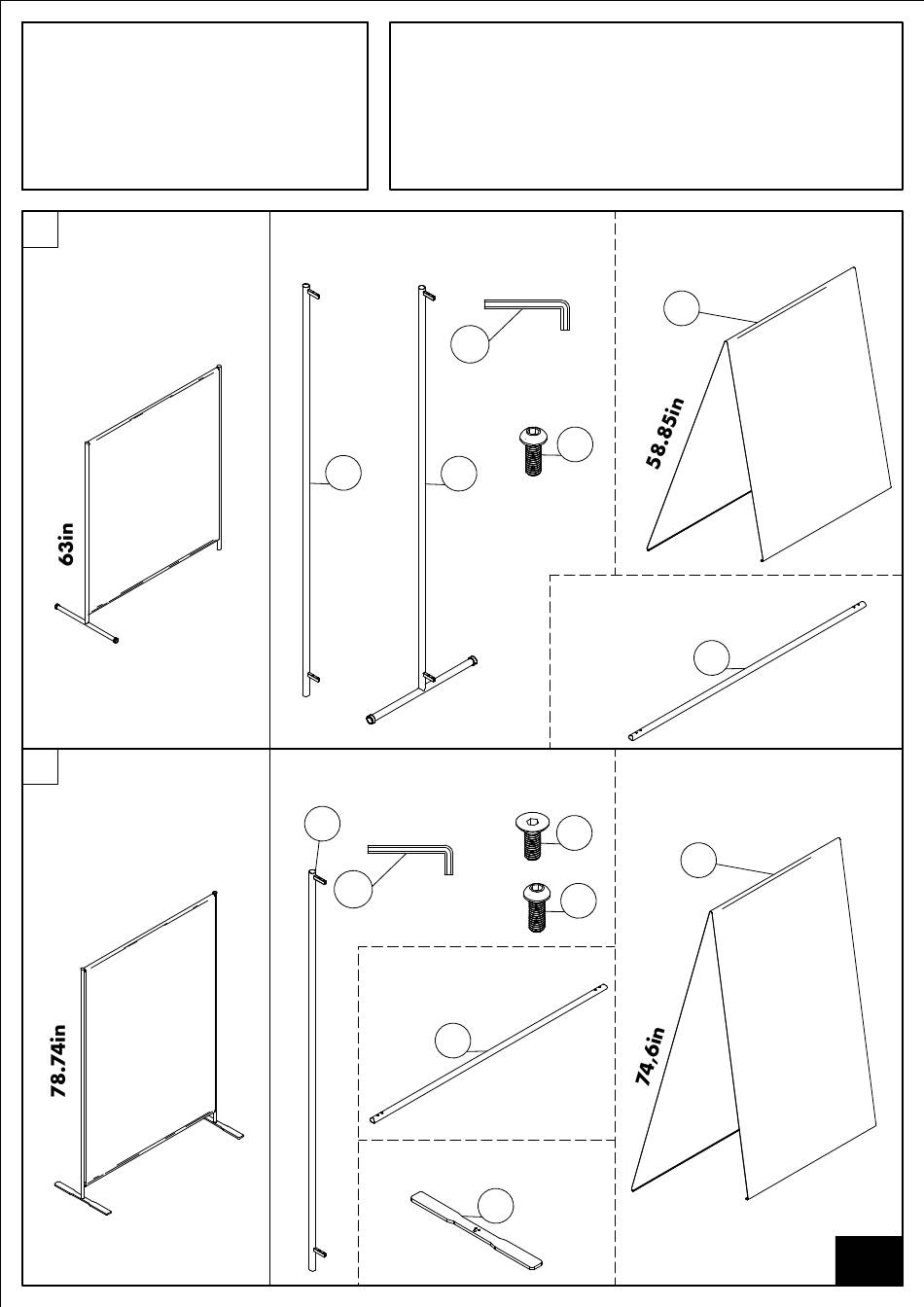 63in

58.85in

78.74in

74,6in